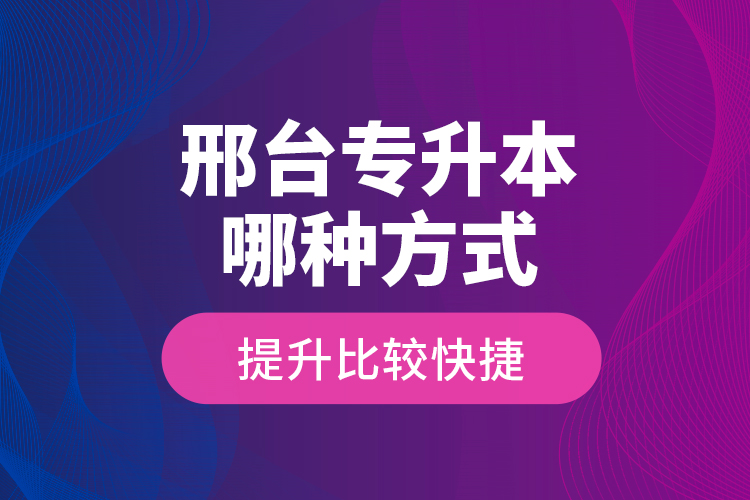 邢台专升本
哪种方式

提升比较快捷